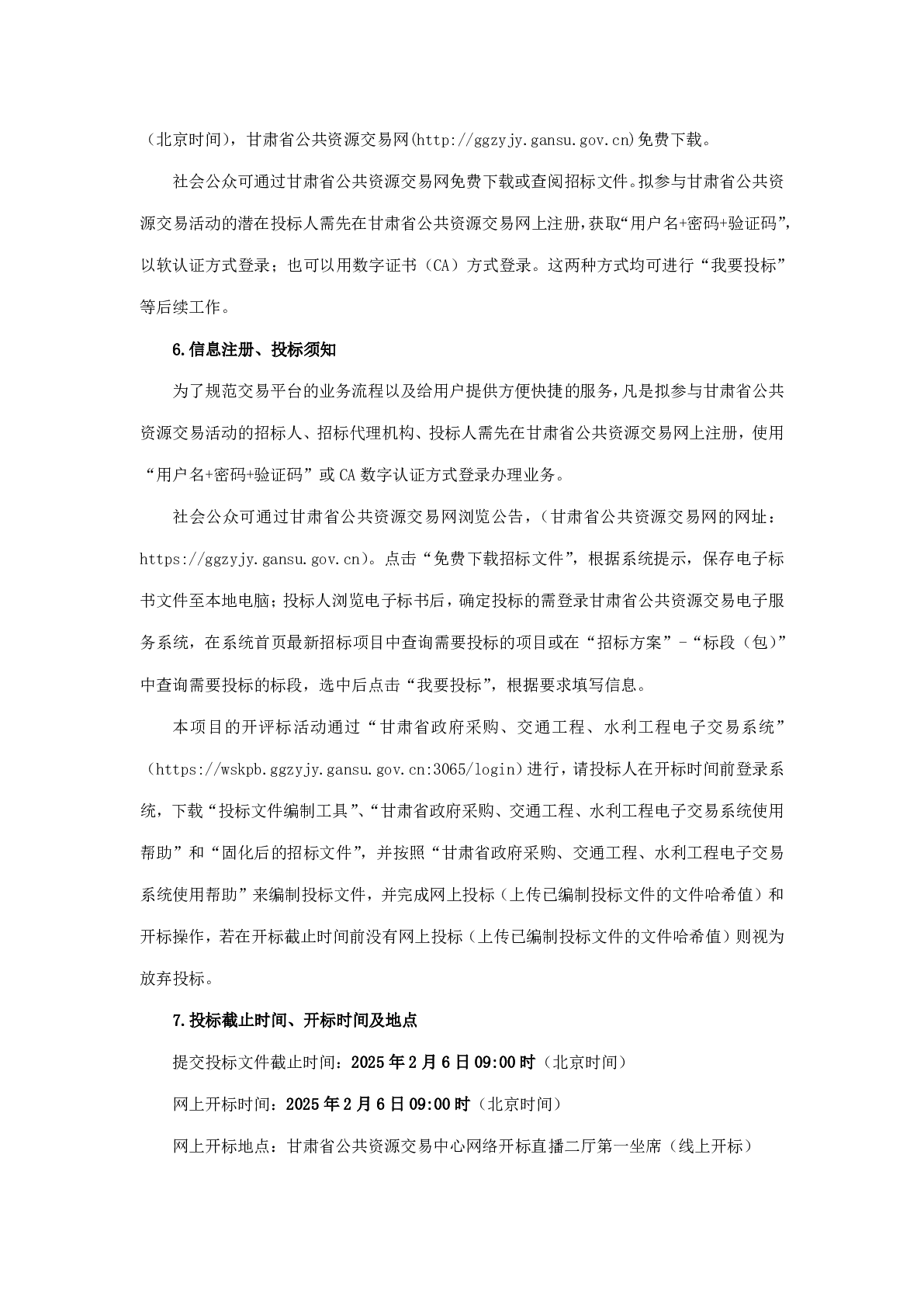 （北京时间），甘肃省公共资源交易网(http://ggzyjy.gansu.gov.cn)免费下载。

社会公众可通过甘肃省公共资源交易网免费下载或查阅招标文件。拟参与甘肃省公共资源交易活动的潜在投标人需先在甘肃省公共资源交易网上注册，获取“用户名+密码+验证码”，以软认证方式登录；也可以用数字证书（CA）方式登录。这两种方式均可进行“我要投标”等后续工作。

6.信息注册、投标须知

为了规范交易平台的业务流程以及给用户提供方便快捷的服务，凡是拟参与甘肃省公共资源交易活动的招标人、招标代理机构、投标人需先在甘肃省公共资源交易网上注册，使用“用户名+密码+验证码”或 CA 数字认证方式登录办理业务。

社会公众可通过甘肃省公共资源交易网浏览公告，（甘肃省公共资源交易网的网址：https://ggzyjy.gansu.gov.cn）。点击“免费下载招标文件”，根据系统提示，保存电子标书文件至本地电脑；投标人浏览电子标书后，确定投标的需登录甘肃省公共资源交易电子服务系统，在系统首页最新招标项目中查询需要投标的项目或在“招标方案”-“标段（包）”中查询需要投标的标段，选中后点击“我要投标”，根据要求填写信息。

本项目的开评标活动通过“甘肃省政府采购、交通工程、水利工程电子交易系统”（https://wskpb.ggzyjy.gansu.gov.cn:3065/login)进行，请投标人在开标时间前登录系统，下载“投标文件编制工具”、“甘肃省政府采购、交通工程、水利工程电子交易系统使用帮助”和“固化后的招标文件”，并按照“甘肃省政府采购、交通工程、水利工程电子交易系统使用帮助”来编制投标文件，并完成网上投标（上传已编制投标文件的文件哈希值）和开标操作，若在开标截止时间前没有网上投标（上传已编制投标文件的文件哈希值）则视为放弃投标。

7.投标截止时间、开标时间及地点

提交投标文件截止时间：2025 年 2 月 6 日 09:00 时（北京时间）

网上开标时间：2025 年 2 月 6 日 09:00 时（北京时间）

网上开标地点：甘肃省公共资源交易中心网络开标直播二厅第一坐席（线上开标）